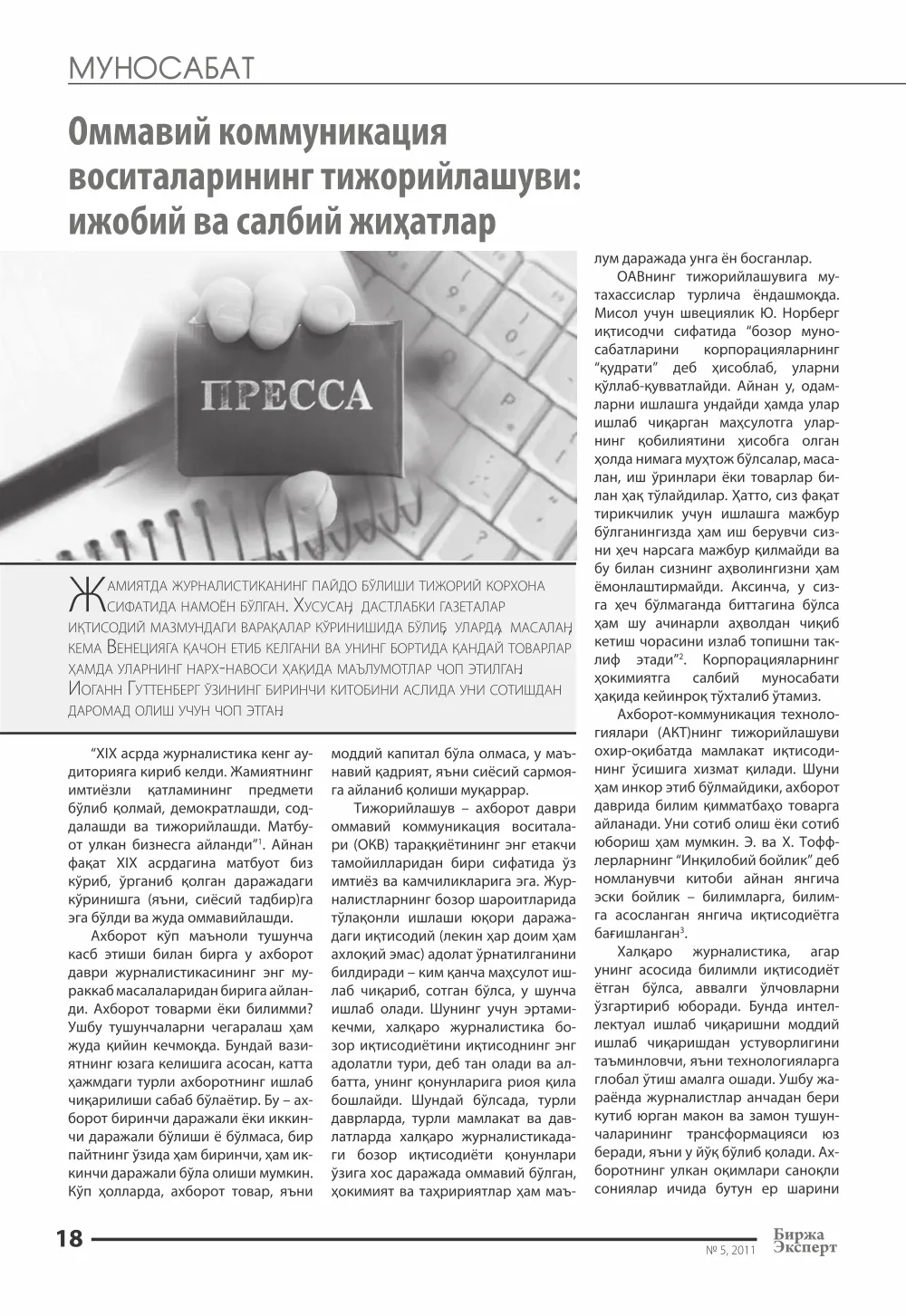 МУНОСАБАТ

Оммавий коммуникация воситаларининг тижорийлашуви: ижобий ва салбий жиҳатлар

ПРЕССА

Жамиятда журналистиканинг пайдо бўлиши тижорий корхона сифатида намоён бўлган. Хусусан, дастлабки газеталар иқтисодий мазмундаги варақалар кўринишида бўлиб, уларда, масалан, кема Венецияга қачон етиб келгани ва унинг бортида қандай товарлар ҳамда уларнинг нарх-навоси ҳақида маълумотлар чоп этилган. Иоганн Гуттенберг ўзининг биринчи китобини аслида уни сотишдан даромад олиш учун чоп этган.

"XIX асрда журналистика кенг аудиторияга кириб келди. Жамиятнинг имтиёзли қатламининг предмети бўлиб қолмай, демократлашди, соддалашди ва тижорийлашди. Матбуот улкан бизнесга айланди"$^{1}$. Айнан фақат XIX асрдагина матбуот биз кўриб, ўрганиб қолган даражадаги кўринишга (яъни, сиёсий тадбир)га эга бўлди ва жуда оммавийлашди.

Ахборот кўп маъноли тушунча касб этиши билан бирга у ахборот даври журналистикасининг энг мураккаб масалаларидан бирига айланди. Ахборот товарми ёки билимми? Ушбу тушунчаларни чегаралаш ҳам жуда қийин кечмоқда. Бундай вазиятнинг юзага келишига асосан, катта ҳажмдаги турли ахборотнинг ишлаб чиқарилиши сабаб бўлаётир. Бу – ахборот биринчи даражали ёки иккинчи даражали бўлиши ё бўлмаса, бир пайтнинг ўзида ҳам биринчи, ҳам иккинчи даражали бўла олиши мумкин. Кўп ҳолларда, ахборот товар, яъни моддий капитал бўла олмаса, у маънавий қадрият, яъни сиёсий сармояга айланиб қолиши муқаррар.

Тижорийлашув – ахборот даври оммавий коммуникация воситалари (ОКВ) тараққиётининг энг етакчи тамойилларидан бири сифатида ўз имтиёз ва камчиликларига эга. Журналистларнинг бозор шароитларида тўлақонли ишлаши юқори даражадаги иқтисодий (лекин ҳар доим ҳам ахлоқий эмас) адолат ўрнатилганини билдиради – ким қанча маҳсулот ишлаб чиқариб, сотган бўлса, у шунча ишлаб олади. Шунинг учун эртами-кечми, халқаро журналистика бозор иқтисодиётини иқтисоднинг энг адолатли тури, деб тан олади ва албатта, унинг қонунларига риоя қила бошлайди. Шундай бўлсада, турли даврларда, турли мамлакат ва давлатларда халқаро журналистикадаги бозор иқтисодиёти қонунлари ўзига хос даражада оммавий бўлган, ҳокимият ва таҳририятлар ҳам маълум даражада унга ён босганлар.

ОАВнинг тижорийлашувига мутахассислар турлича ёндашмоқда. Мисол учун швециялик Ю. Норберг иқтисодчи сифатида "бозор муносабатларини корпорацияларнинг "қудрати" деб ҳисоблаб, уларни қўллаб-қувватлайди. Айнан у, одамларни ишлашга ундайди ҳамда улар ишлаб чиқарган маҳсулотга уларнинг қобилиятини ҳисобга олган ҳолда нимага муҳтож бўлсалар, масалан, иш ўринлари ёки товарлар билан ҳақ тўлайдилар. Ҳатто, сиз фақат тирикчилик учун ишлашга мажбур бўлганингизда ҳам иш берувчи сизни ҳеч нарсага мажбур қилмайди ва бу билан сизнинг аҳволингизни ҳам ёмонлаштирмайди. Аксинча, у сизга ҳеч бўлмаганда биттагина бўлса ҳам шу ачинарли аҳволдан чиқиб кетиш чорасини излаб топишни таклиф этади"$^{2}$. Корпорацияларнинг ҳокимиятга салбий муносабати ҳақида кейинроқ тўхталиб ўтамиз.

Ахборот-коммуникация технологиялари (АКТ)нинг тижорийлашуви охир-оқибатда мамлакат иқтисодининг ўсишига хизмат қилади. Шуни ҳам инкор этиб бўлмайдики, ахборот даврида билим қимматбаҳо товарга айланади. Уни сотиб олиш ёки сотиб юбориш ҳам мумкин. Э. ва Х. Тоффлерларнинг "Инқилобий бойлик" деб номланувчи китоби айнан янгича эски бойлик – билимларга, билимга асосланган янгича иқтисодиётга бағишланган$^{3}$.

Халқаро журналистика, агар унинг асосида билимли иқтисодиёт ётган бўлса, аввалги ўлчовларни ўзгартириб юборади. Бунда интеллектуал ишлаб чиқаришни моддий ишлаб чиқаришдан устуворлигини таъминловчи, яъни технологияларга глобал ўтиш амалга ошади. Ушбу жараёнда журналистлар анчадан бери кутиб юрган макон ва замон тушунчаларининг трансформацияси юз беради, яъни у йўқ бўлиб қолади. Ахборотнинг улкан оқимлари саноқли сониялар ичида бутун ер шарини

18

№ 5, 2011

Биржа Эксперт